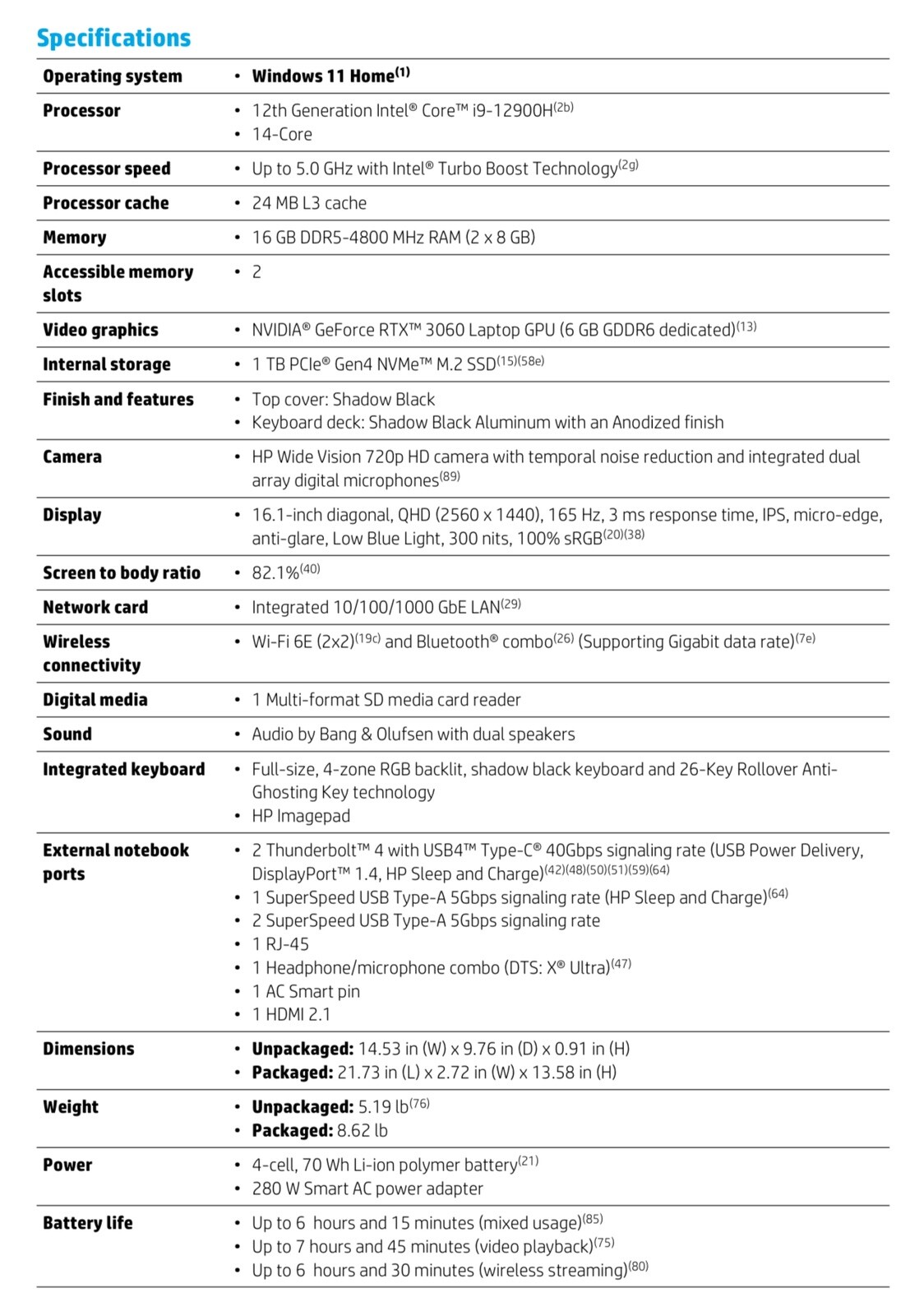 Specifications

Operating system
• Windows 11 Home$^{(1)}$

Processor
• 12th Generation Intel® Core™ i9-12900H$^{(2b)}$
• 14-Core

Processor speed
• Up to 5.0 GHz with Intel® Turbo Boost Technology$^{(2g)}$

Processor cache
• 24 MB L3 cache

Memory
• 16 GB DDR5-4800 MHz RAM (2 x 8 GB)

Accessible memory slots
• 2

Video graphics
• NVIDIA® GeForce RTX™ 3060 Laptop GPU (6 GB GDDR6 dedicated)$^{(13)}$

Internal storage
• 1 TB PCIe® Gen4 NVMe™ M.2 SSD$^{(15)(58e)}$

Finish and features
• Top cover: Shadow Black
• Keyboard deck: Shadow Black Aluminum with an Anodized finish

Camera
• HP Wide Vision 720p HD camera with temporal noise reduction and integrated dual array digital microphones$^{(89)}$

Display
• 16.1-inch diagonal, QHD (2560 x 1440), 165 Hz, 3 ms response time, IPS, micro-edge, anti-glare, Low Blue Light, 300 nits, 100% sRGB$^{(20)(38)}$

Screen to body ratio
• 82.1%$^{(40)}$

Network card
• Integrated 10/100/1000 GbE LAN$^{(29)}$

Wireless connectivity
• Wi-Fi 6E (2x2)$^{(19c)}$ and Bluetooth® combo$^{(26)}$ (Supporting Gigabit data rate)$^{(7e)}$

Digital media
• 1 Multi-format SD media card reader

Sound
• Audio by Bang & Olufsen with dual speakers

Integrated keyboard
• Full-size, 4-zone RGB backlit, shadow black keyboard and 26-Key Rollover Anti-Ghosting Key technology
• HP Imagepad

External notebook ports
• 2 Thunderbolt™ 4 with USB4™ Type-C® 40Gbps signaling rate (USB Power Delivery, DisplayPort™ 1.4, HP Sleep and Charge)$^{(42)(48)(50)(51)(59)(64)}$
• 1 SuperSpeed USB Type-A 5Gbps signaling rate (HP Sleep and Charge)$^{(64)}$
• 2 SuperSpeed USB Type-A 5Gbps signaling rate
• 1 RJ-45
• 1 Headphone/microphone combo (DTS: X® Ultra)$^{(47)}$
• 1 AC Smart pin
• 1 HDMI 2.1

Dimensions
• Unpackaged: 14.53 in (W) x 9.76 in (D) x 0.91 in (H)
• Packaged: 21.73 in (L) x 2.72 in (W) x 13.58 in (H)

Weight
• Unpackaged: 5.19 lb$^{(76)}$
• Packaged: 8.62 lb

Power
• 4-cell, 70 Wh Li-ion polymer battery$^{(21)}$
• 280 W Smart AC power adapter

Battery life
• Up to 6 hours and 15 minutes (mixed usage)$^{(85)}$
• Up to 7 hours and 45 minutes (video playback)$^{(75)}$
• Up to 6 hours and 30 minutes (wireless streaming)$^{(80)}$